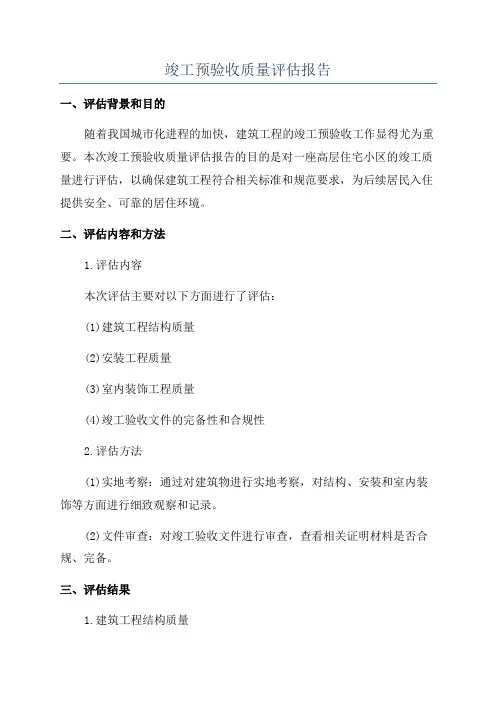 竣工预验收质量评估报告

一、评估背景和目的

随着我国城市化进程的加快，建筑工程的竣工预验收工作显得尤为重要。本次竣工预验收质量评估报告的目的是对一座高层住宅小区的竣工质量进行评估，以确保建筑工程符合相关标准和规范要求，为后续居民入住提供安全、可靠的居住环境。

二、评估内容和方法

1.评估内容

本次评估主要对以下方面进行了评估：

(1)建筑工程结构质量

(2)安装工程质量

(3)室内装饰工程质量

(4)竣工验收文件的完备性和合规性

2.评估方法

(1)实地考察：通过对建筑物进行实地考察，对结构、安装和室内装饰等方面进行细致观察和记录。

(2)文件审查：对竣工验收文件进行审查，查看相关证明材料是否合规、完备。

三、评估结果

1.建筑工程结构质量